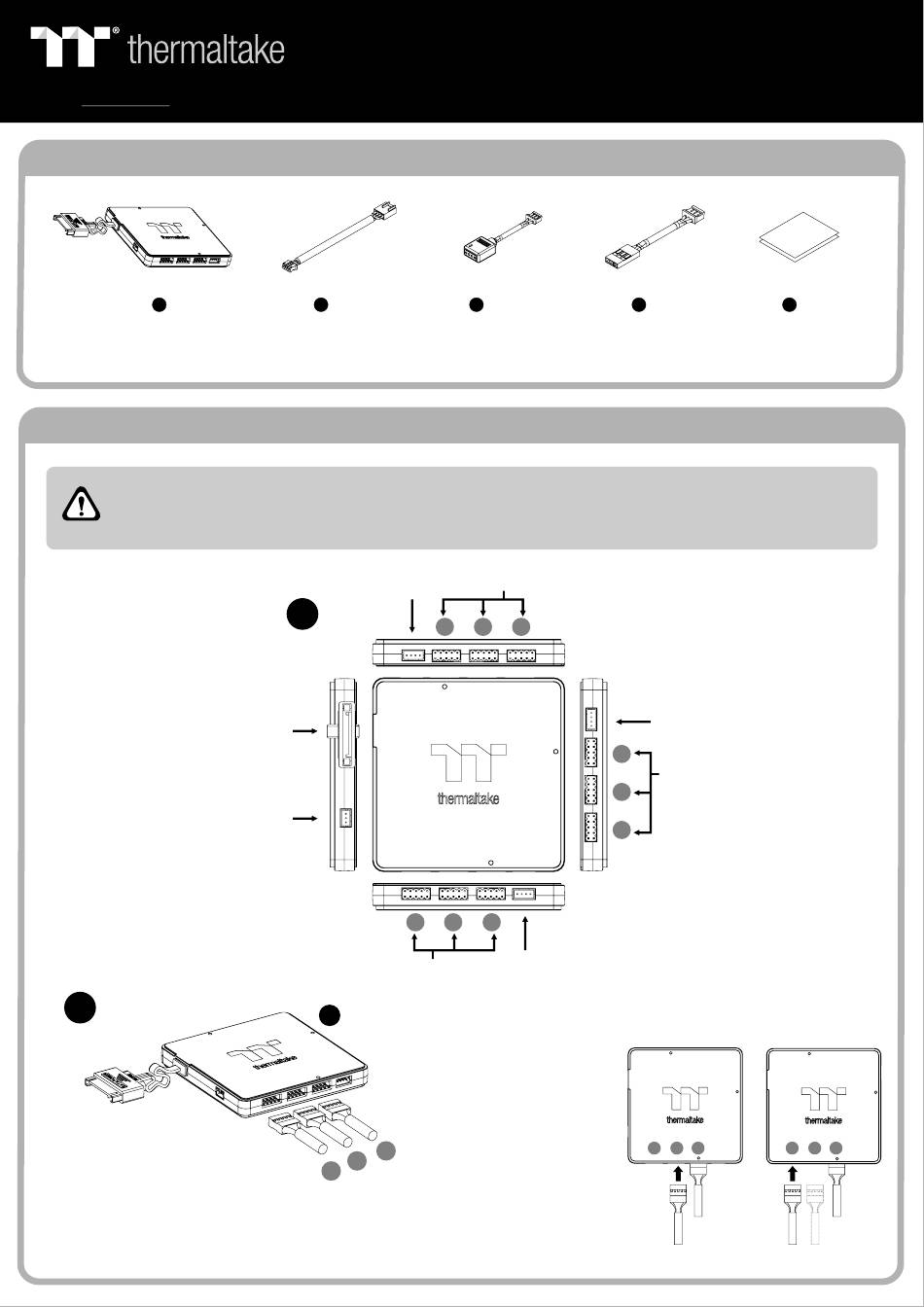 thermaltake

thermaltake

thermaltake

thermaltake

thermaltake

thermaltake